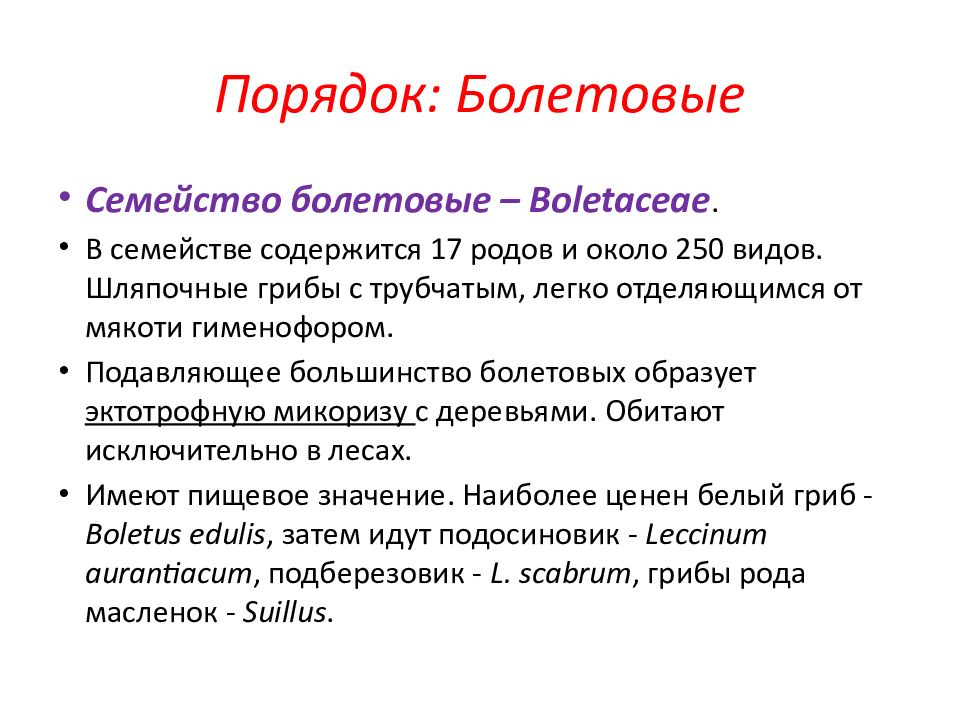 Порядок: Болетовые

• Семейство болетовые – Boletaceae.

• В семействе содержится 17 родов и около 250 видов. Шляпочные грибы с трубчатым, легко отделяющимся от мякоти гименофором.

• Подавляющее большинство болетовых образует эктотрофную микоризу с деревьями. Обитают исключительно в лесах.

• Имеют пищевое значение. Наиболее ценен белый гриб - Boletus edulis, затем идут подосиновик - Leccinum aurantiacum, подберезовик - L. scabrum, грибы рода масленок - Suillus.